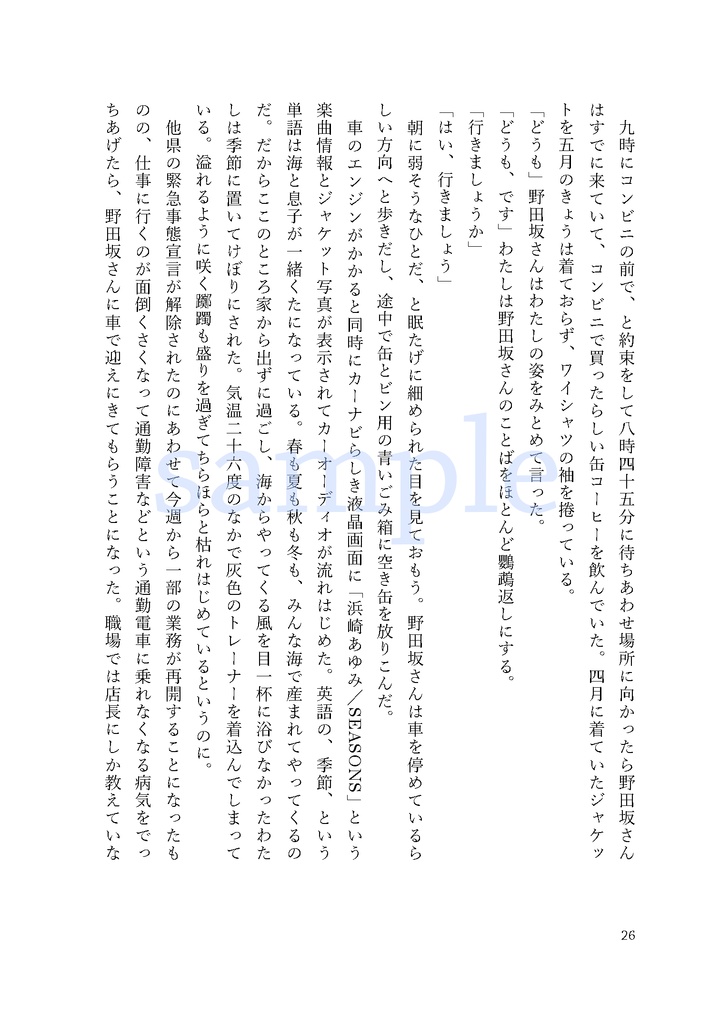 九時にコンビニの前で、と約束をして八時四十五分に待ちあわせ場所に向かったら野田坂さんはすでに来ていて、コンビニで買ったらしい缶コーヒーを飲んでいた。四月に着ていたジャケットを五月のきょうは着ておらず、ワイシャツの袖を捲っている。

「どうも」野田坂さんはわたしの姿をみとめて言った。

「どうも、です」わたしは野田坂さんのことばをほとんど鸚鵡返しにする。

「行きましょうか」

「はい、行きましょう」

朝に弱そうなひとだ、と眠たげに細められた目を見ておもう。野田坂さんは車を停めているらしい方向へと歩きだし、途中で缶とビン用の青いごみ箱に空き缶を放りこんだ。

車のエンジンがかかると同時にカーナビらしき液晶画面に「浜崎あゆみ／SEASONS」という楽曲情報とジャケット写真が表示されてカーオーディオが流れはじめた。英語の、季節、という単語は海と息子が一緒くたになっている。春も夏も秋も冬も、みんな海で産まれてやってくるのだ。だからここのところ家から出ずに過ごし、海からやってくる風を目一杯に浴びなかったわたしは季節に置いてけぼりにされた。気温二十六度のなかで灰色のトレーナーを着込んでしまっている。溢れるように咲く躑躅も盛りを過ぎてちらほらと枯れはじめているというのに。

他県の緊急事態宣言が解除されたのにあわせて今週から一部の業務が再開することになったものの、仕事に行くのが面倒くさくなって通勤障害などという通勤電車に乗れなくなる病気をでっちあげたら、野田坂さんに車で迎えにきてもらうことになった。職場では店長にしか教えていな

26

sample